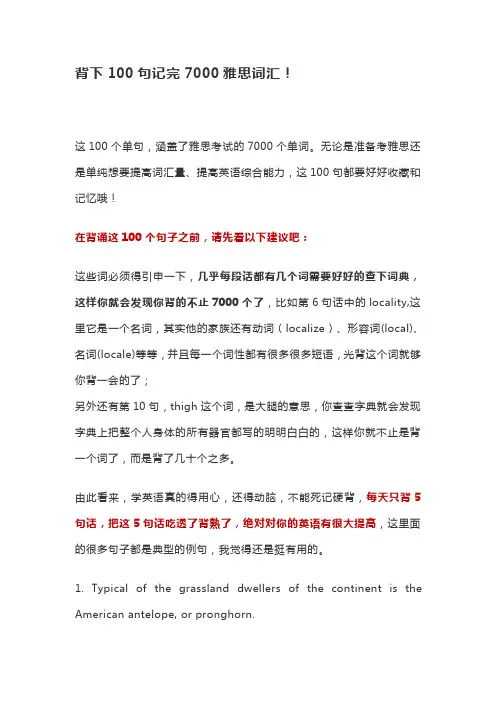 背下 100 句记完 7000 雅思词汇！

这 100 个单句，涵盖了雅思考试的 7000 个单词。无论是准备考雅思还是单纯想要提高词汇量、提高英语综合能力，这 100 句都要好好收藏和记忆哦！

在背诵这 100 个句子之前，请先看以下建议吧：

这些词必须得引申一下，几乎每段话都有几个词需要好好的查下词典，这样你就会发现你背的不止 7000 个了，比如第 6 句话中的 locality,这里它是一个名词，其实他的家族还有动词（localize）、形容词(local)、名词(locale)等等，并且每一个词性都有很多很多短语，光背这个词就够你背一会的了；
另外还有第 10 句，thigh 这个词，是大腿的意思，你查查字典就会发现字典上把整个人身体的所有器官都写的明明白白的，这样你就不止是背一个词了，而是背了几十个之多。

由此看来，学英语真的得用心，还得动脑，不能死记硬背，每天只背 5 句话，把这 5 句话吃透了背熟了，绝对对你的英语有很大提高，这里面的很多句子都是典型的例句，我觉得还是挺有用的。

1. Typical of the grassland dwellers of the continent is the American antelope, or pronghorn.